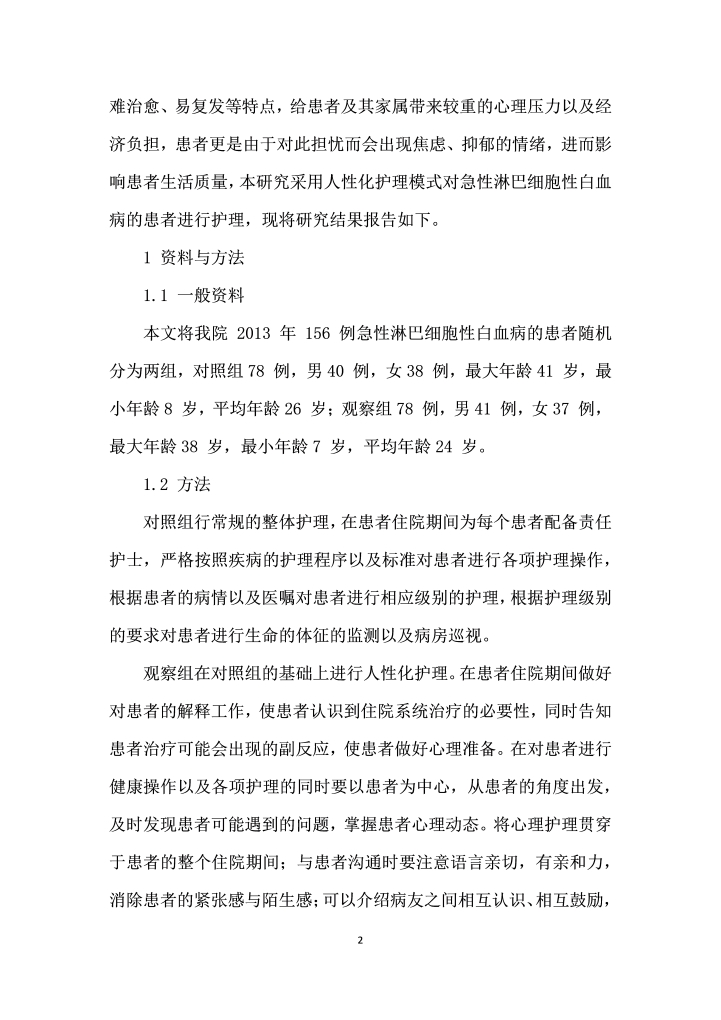 难治愈、易复发等特点，给患者及其家属带来较重的心理压力以及经济负担，患者更是由于对此担忧而会出现焦虑、抑郁的情绪，进而影响患者生活质量，本研究采用人性化护理模式对急性淋巴细胞性白血病的患者进行护理，现将研究结果报告如下。

1 资料与方法

1.1 一般资料

本文将我院 2013 年 156 例急性淋巴细胞性白血病的患者随机分为两组，对照组 78 例，男 40 例，女 38 例，最大年龄 41 岁，最小年龄 8 岁，平均年龄 26 岁；观察组 78 例，男 41 例，女 37 例，最大年龄 38 岁，最小年龄 7 岁，平均年龄 24 岁。

1.2 方法

对照组行常规的整体护理，在患者住院期间为每个患者配备责任护士，严格按照疾病的护理程序以及标准对患者进行各项护理操作，根据患者的病情以及医嘱对患者进行相应级别的护理，根据护理级别的要求对患者进行生命的体征的监测以及病房巡视。

观察组在对照组的基础上进行人性化护理。在患者住院期间做好对患者的解释工作，使患者认识到住院系统治疗的必要性，同时告知患者治疗可能会出现的副反应，使患者做好心理准备。在对患者进行健康操作以及各项护理的同时要以患者为中心，从患者的角度出发，及时发现患者可能遇到的问题，掌握患者心理动态。将心理护理贯穿于患者的整个住院期间；与患者沟通时要注意语言亲切，有亲和力，消除患者的紧张感与陌生感；可以介绍病友之间相互认识、相互鼓励，

2